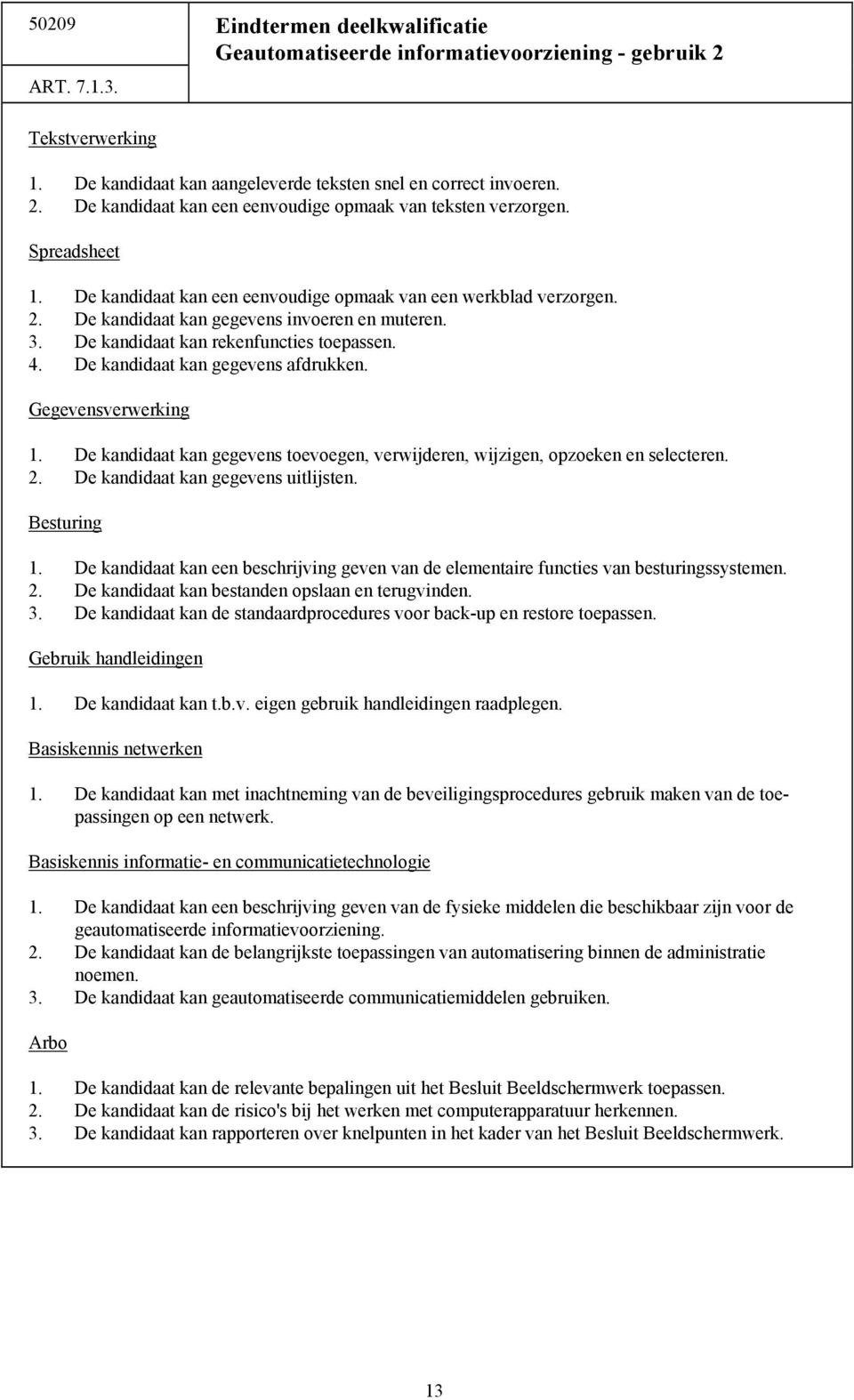 50209

ART. 7.1.3.

Eindtermen deelkwalificatie
Geautomatiseerde informatievoorziening - gebruik 2

Tekstverwerking

1. De kandidaat kan aangeleverde teksten snel en correct invoeren.
2. De kandidaat kan een eenvoudige opmaak van teksten verzorgen.

Spreadsheet

1. De kandidaat kan een eenvoudige opmaak van een werkblad verzorgen.
2. De kandidaat kan gegevens invoeren en muteren.
3. De kandidaat kan rekenfuncties toepassen.
4. De kandidaat kan gegevens afdrukken.

Gegevensverwerking

1. De kandidaat kan gegevens toevoegen, verwijderen, wijzigen, opzoeken en selecteren.
2. De kandidaat kan gegevens uitlijsten.

Besturing

1. De kandidaat kan een beschrijving geven van de elementaire functies van besturingssystemen.
2. De kandidaat kan bestanden opslaan en terugvinden.
3. De kandidaat kan de standaardprocedures voor back-up en restore toepassen.

Gebruik handleidingen

1. De kandidaat kan t.b.v. eigen gebruik handleidingen raadplegen.

Basiskennis netwerken

1. De kandidaat kan met inachtneming van de beveiligingsprocedures gebruik maken van de toepassingen op een netwerk.

Basiskennis informatie- en communicatietechnologie

1. De kandidaat kan een beschrijving geven van de fysieke middelen die beschikbaar zijn voor de geautomatiseerde informatievoorziening.
2. De kandidaat kan de belangrijkste toepassingen van automatisering binnen de administratie noemen.
3. De kandidaat kan geautomatiseerde communicatiemiddelen gebruiken.

Arbo

1. De kandidaat kan de relevante bepalingen uit het Besluit Beeldschermwerk toepassen.
2. De kandidaat kan de risico's bij het werken met computerapparatuur herkennen.
3. De kandidaat kan rapporteren over knelpunten in het kader van het Besluit Beeldschermwerk.

13